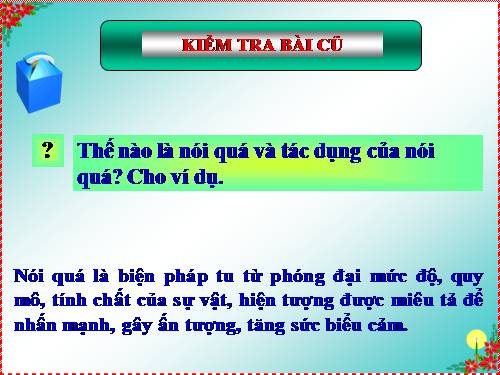 KIỂM TRA BÀI CŨ

?

Thế nào là nói quá và tác dụng của nói quá? Cho ví dụ.

Nói quá là biện pháp tu từ phóng đại mức độ, quy mô, tính chất của sự vật, hiện tượng được miêu tả để nhấn mạnh, gây ấn tượng, tăng sức biểu cảm.